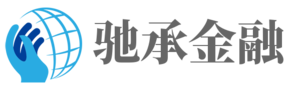 驰承金融